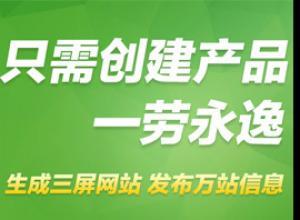 只需创建产品
一劳永逸

生成三屏网站 发布万站信息